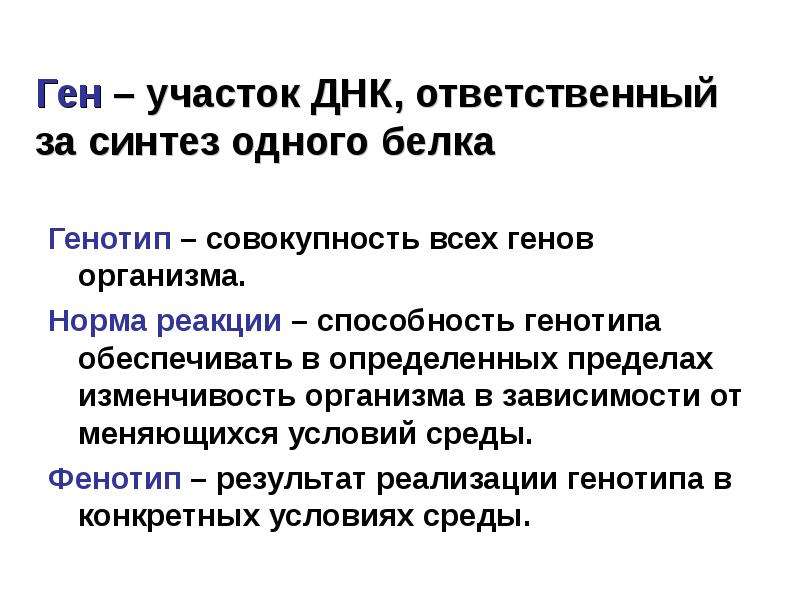 Ген – участок ДНК, ответственный за синтез одного белка

Генотип – совокупность всех генов организма.

Норма реакции – способность генотипа обеспечивать в определенных пределах изменчивость организма в зависимости от меняющихся условий среды.

Фенотип – результат реализации генотипа в конкретных условиях среды.